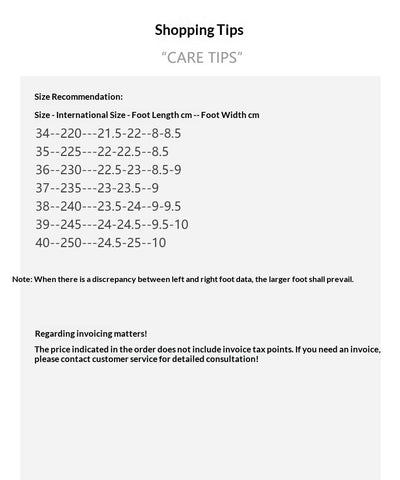 Shopping Tips

“CARE TIPS”

Size Recommendation:

Size - International Size - Foot Length cm -- Foot Width cm

34--220---21.5-22--8-8.5
35--225---22-22.5--8.5
36--230---22.5-23--8.5-9
37--235---23-23.5--9
38--240---23.5-24--9-9.5
39--245---24-24.5--9.5-10
40--250---24.5-25--10

Note: When there is a discrepancy between left and right foot data, the larger foot shall prevail.

Regarding invoicing matters!

The price indicated in the order does not include invoice tax points. If you need an invoice, please contact customer service for detailed consultation!